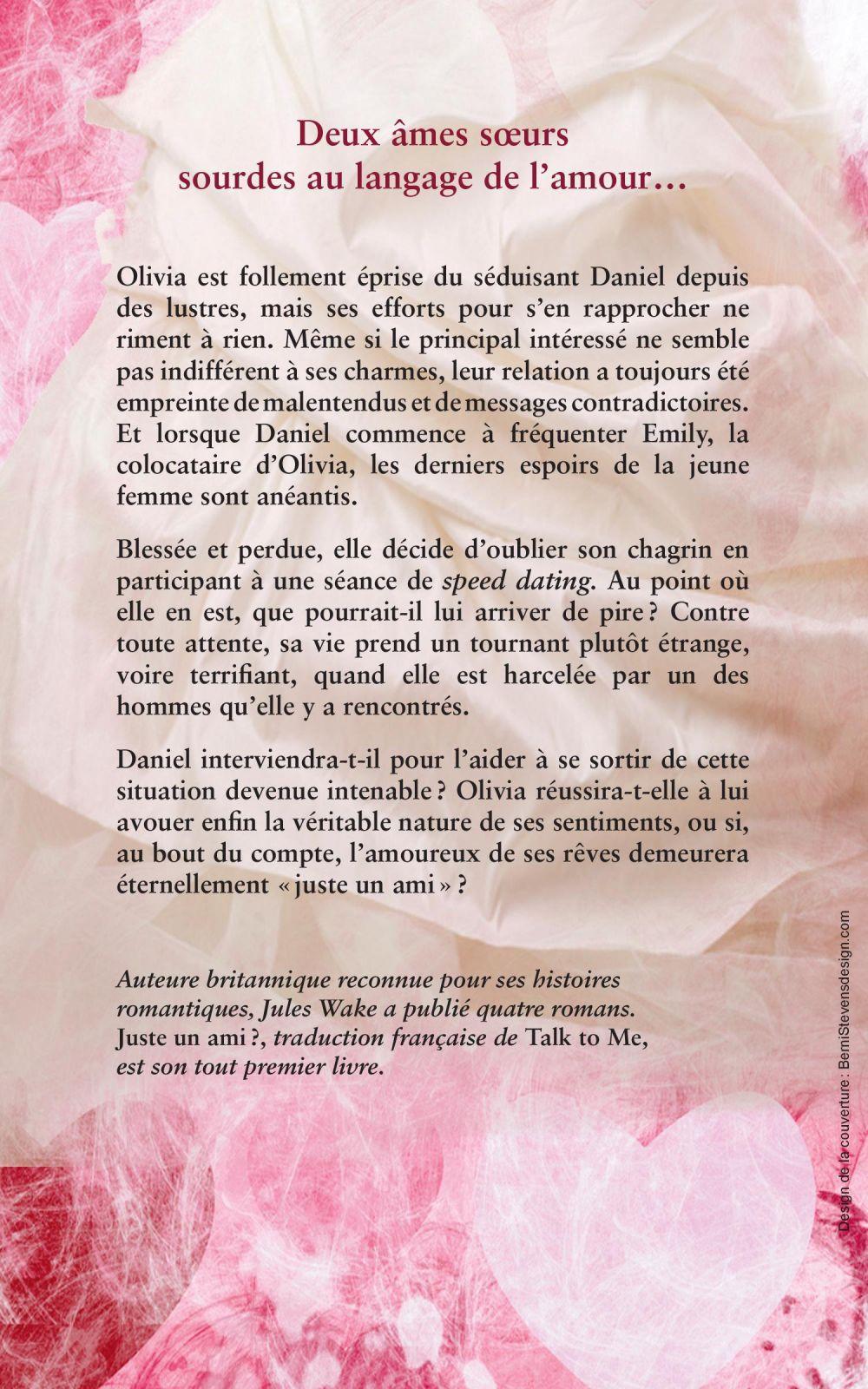 Deux âmes sœurs
sourdes au langage de l'amour…

Olivia est follement éprise du séduisant Daniel depuis des lustres, mais ses efforts pour s'en rapprocher ne riment à rien. Même si le principal intéressé ne semble pas indifférent à ses charmes, leur relation a toujours été empreinte de malentendus et de messages contradictoires. Et lorsque Daniel commence à fréquenter Emily, la colocataire d'Olivia, les derniers espoirs de la jeune femme sont anéantis.

Blessée et perdue, elle décide d'oublier son chagrin en participant à une séance de speed dating. Au point où elle en est, que pourrait-il lui arriver de pire ? Contre toute attente, sa vie prend un tournant plutôt étrange, voire terrifiant, quand elle est harcelée par un des hommes qu'elle y a rencontrés.

Daniel interviendra-t-il pour l'aider à se sortir de cette situation devenue intenable ? Olivia réussira-t-elle à lui avouer enfin la véritable nature de ses sentiments, ou si, au bout du compte, l'amoureux de ses rêves demeurera éternellement « juste un ami » ?

Auteure britannique reconnue pour ses histoires romantiques, Jules Wake a publié quatre romans. Juste un ami ?, traduction française de Talk to Me, est son tout premier livre.

Design de la couverture : BerniStevensdesign.com